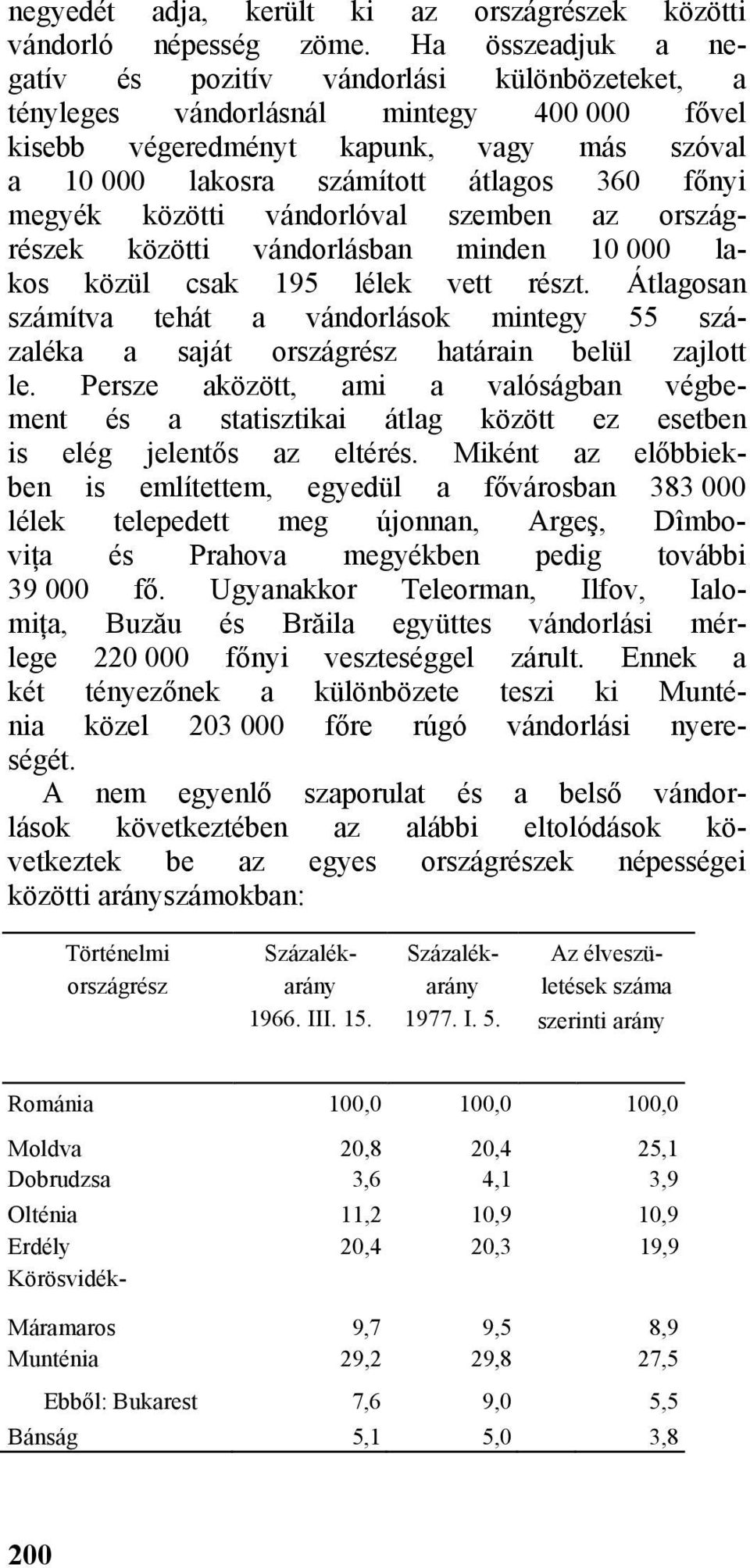 negyedét adja, került ki az országrészek közötti vándorló népesség zöme. Ha összeadjuk a negatív és pozitív vándorlási különbözeteket, a tényleges vándorlásnál mintegy 400 000 fővel kisebb végeredményt kapunk, vagy más szóval a 10 000 lakosra számított átlagos 360 főnyi megyék közötti vándorlóval szemben az országrészek közötti vándorlásban minden 10 000 lakos közül csak 195 lélek vett részt. Átlagosan számítva tehát a vándorlások mintegy 55 százaléka a saját országrész határain belül zajlott le. Persze aközött, ami a valóságban végbement és a statisztikai átlag között ez esetben is elég jelentős az eltérés. Miként az előbbiekben is említettem, egyedül a fővárosban 383 000 lélek telepedett meg újonnan, Argeş, Dîmboviţa és Prahova megyékben pedig további 39 000 fő. Ugyanakkor Teleorman, Ilfov, Ialomiţa, Buzău és Brăila együttes vándorlási mérlege 220 000 főnyi veszteséggel zárult. Ennek a két tényezőnek a különbözete teszi ki Munténia közel 203 000 főre rúgó vándorlási nyereségét.

A nem egyenlő szaporulat és a belső vándorlások következtében az alábbi eltolódások következtek be az egyes országrészek népességei közötti arányszámokban:

| Történelmi országrész | Százalékarány 1966. III. 15. | Százalékarány 1977. I. 5. | Az élveszületések száma szerinti arány |
|---|---|---|---|
| Románia | 100,0 | 100,0 | 100,0 |
| Moldva | 20,8 | 20,4 | 25,1 |
| Dobrudzsa | 3,6 | 4,1 | 3,9 |
| Olténia | 11,2 | 10,9 | 10,9 |
| Erdély | 20,4 | 20,3 | 19,9 |
| Körösvidék-Máramaros | 9,7 | 9,5 | 8,9 |
| Munténia | 29,2 | 29,8 | 27,5 |
| Ebből: Bukarest | 7,6 | 9,0 | 5,5 |
| Bánság | 5,1 | 5,0 | 3,8 |

200